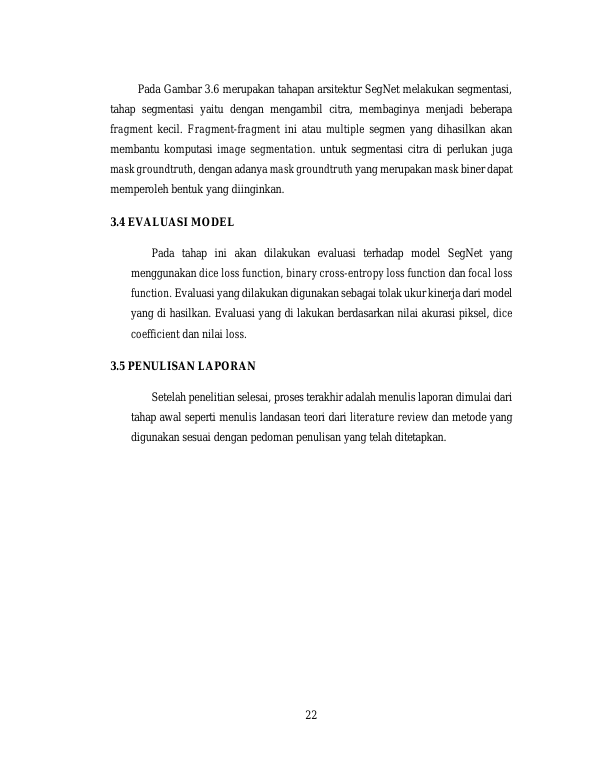 Pada Gambar 3.6 merupakan tahapan arsitektur SegNet melakukan segmentasi, tahap segmentasi yaitu dengan mengambil citra, membaginya menjadi beberapa fragment kecil. Fragment-fragment ini atau multiple segmen yang dihasilkan akan membantu komputasi image segmentation. untuk segmentasi citra di perlukan juga mask groundtruth, dengan adanya mask groundtruth yang merupakan mask biner dapat memperoleh bentuk yang diinginkan.

3.4 EVALUASI MODEL

Pada tahap ini akan dilakukan evaluasi terhadap model SegNet yang menggunakan dice loss function, binary cross-entropy loss function dan focal loss function. Evaluasi yang dilakukan digunakan sebagai tolak ukur kinerja dari model yang di hasilkan. Evaluasi yang di lakukan berdasarkan nilai akurasi piksel, dice coefficient dan nilai loss.

3.5 PENULISAN LAPORAN

Setelah penelitian selesai, proses terakhir adalah menulis laporan dimulai dari tahap awal seperti menulis landasan teori dari literature review dan metode yang digunakan sesuai dengan pedoman penulisan yang telah ditetapkan.

22